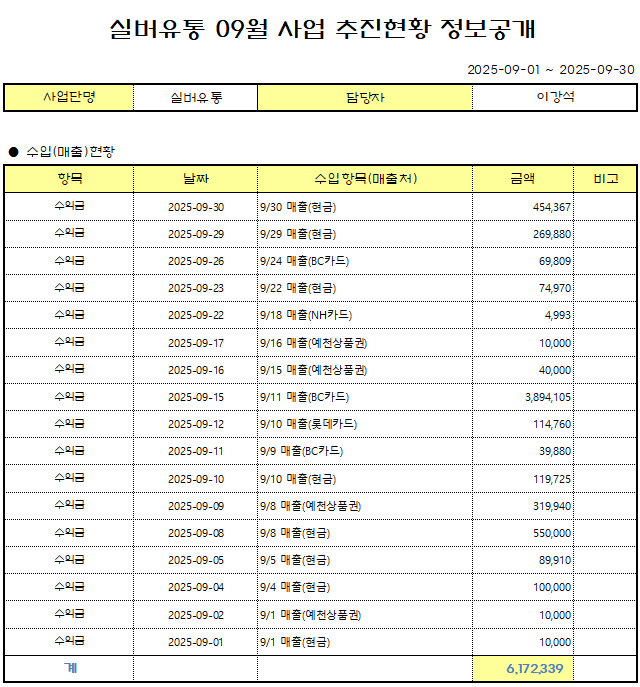 실버유통 09월 사업 추진현황 정보공개

2025-09-01 ~ 2025-09-30

| 사업단명 | 실버유통 | 담당자 | 이강석 |
|---|---|---|---|

● 수입(매출)현황

| 항목 | 날짜 | 수입항목(매출처) | 금액 | 비고 |
|---|---|---|---|---|
| 수익금 | 2025-09-30 | 9/30 매출(현금) | 454,367 | |
| 수익금 | 2025-09-29 | 9/29 매출(현금) | 269,880 | |
| 수익금 | 2025-09-26 | 9/24 매출(BC카드) | 69,809 | |
| 수익금 | 2025-09-23 | 9/22 매출(현금) | 74,970 | |
| 수익금 | 2025-09-22 | 9/18 매출(NH카드) | 4,993 | |
| 수익금 | 2025-09-17 | 9/16 매출(예천상품권) | 10,000 | |
| 수익금 | 2025-09-16 | 9/15 매출(예천상품권) | 40,000 | |
| 수익금 | 2025-09-15 | 9/11 매출(BC카드) | 3,894,105 | |
| 수익금 | 2025-09-12 | 9/10 매출(롯데카드) | 114,760 | |
| 수익금 | 2025-09-11 | 9/9 매출(BC카드) | 39,880 | |
| 수익금 | 2025-09-10 | 9/10 매출(현금) | 119,725 | |
| 수익금 | 2025-09-09 | 9/8 매출(예천상품권) | 319,940 | |
| 수익금 | 2025-09-08 | 9/8 매출(현금) | 550,000 | |
| 수익금 | 2025-09-05 | 9/5 매출(현금) | 89,910 | |
| 수익금 | 2025-09-04 | 9/4 매출(현금) | 100,000 | |
| 수익금 | 2025-09-02 | 9/1 매출(예천상품권) | 10,000 | |
| 수익금 | 2025-09-01 | 9/1 매출(현금) | 10,000 | |
| 계 | | | 6,172,339 | |